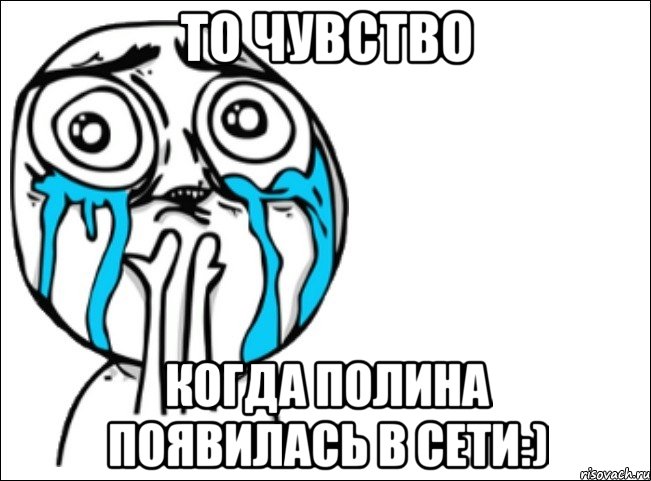 ТО ЧУВСТВО

КОГДА ПОЛИНА ПОЯВИЛАСЬ В СЕТИ:)

risovach.ru